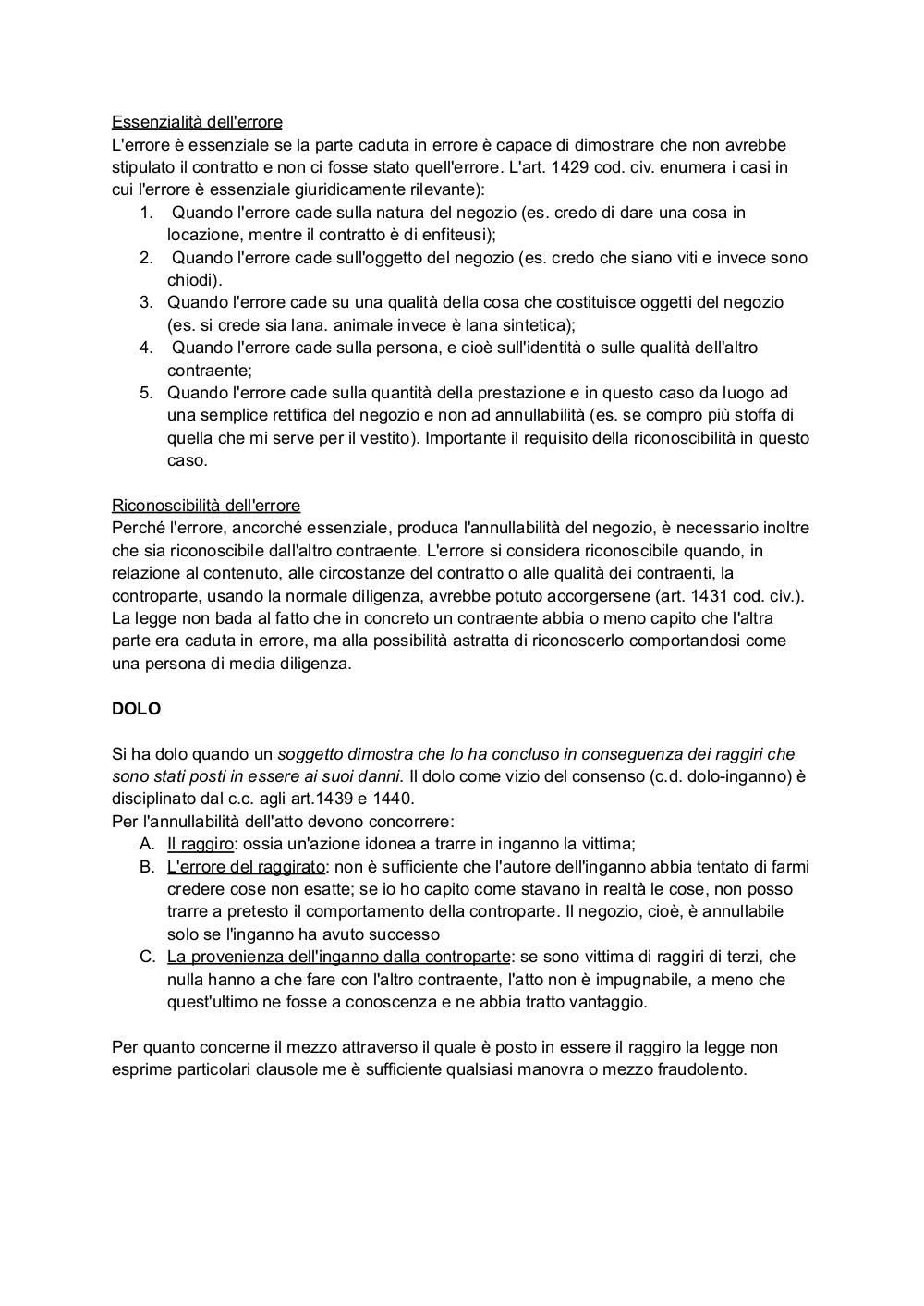 Essenzialità dell'errore
L'errore è essenziale se la parte caduta in errore è capace di dimostrare che non avrebbe stipulato il contratto e non ci fosse stato quell'errore. L'art. 1429 cod. civ. enumera i casi in cui l'errore è essenziale giuridicamente rilevante):
1. Quando l'errore cade sulla natura del negozio (es. credo di dare una cosa in locazione, mentre il contratto è di enfiteusi);
2. Quando l'errore cade sull'oggetto del negozio (es. credo che siano viti e invece sono chiodi).
3. Quando l'errore cade su una qualità della cosa che costituisce oggetti del negozio (es. si crede sia lana. animale invece è lana sintetica);
4. Quando l'errore cade sulla persona, e cioè sull'identità o sulle qualità dell'altro contraente;
5. Quando l'errore cade sulla quantità della prestazione e in questo caso da luogo ad una semplice rettifica del negozio e non ad annullabilità (es. se compro più stoffa di quella che mi serve per il vestito). Importante il requisito della riconoscibilità in questo caso.

Riconoscibilità dell'errore
Perché l'errore, ancorché essenziale, produca l'annullabilità del negozio, è necessario inoltre che sia riconoscibile dall'altro contraente. L'errore si considera riconoscibile quando, in relazione al contenuto, alle circostanze del contratto o alle qualità dei contraenti, la controparte, usando la normale diligenza, avrebbe potuto accorgersene (art. 1431 cod. civ.). La legge non bada al fatto che in concreto un contraente abbia o meno capito che l'altra parte era caduta in errore, ma alla possibilità astratta di riconoscerlo comportandosi come una persona di media diligenza.

DOLO

Si ha dolo quando un soggetto dimostra che lo ha concluso in conseguenza dei raggiri che sono stati posti in essere ai suoi danni. Il dolo come vizio del consenso (c.d. dolo-inganno) è disciplinato dal c.c. agli art.1439 e 1440.
Per l'annullabilità dell'atto devono concorrere:
A. Il raggiro: ossia un'azione idonea a trarre in inganno la vittima;
B. L'errore del raggirato: non è sufficiente che l'autore dell'inganno abbia tentato di farmi credere cose non esatte; se io ho capito come stavano in realtà le cose, non posso trarre a pretesto il comportamento della controparte. Il negozio, cioè, è annullabile solo se l'inganno ha avuto successo
C. La provenienza dell'inganno dalla controparte: se sono vittima di raggiri di terzi, che nulla hanno a che fare con l'altro contraente, l'atto non è impugnabile, a meno che quest'ultimo ne fosse a conoscenza e ne abbia tratto vantaggio.

Per quanto concerne il mezzo attraverso il quale è posto in essere il raggiro la legge non esprime particolari clausole me è sufficiente qualsiasi manovra o mezzo fraudolento.